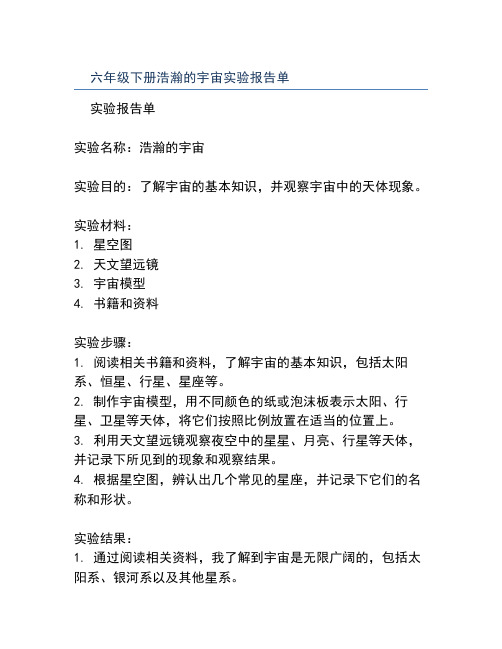 六年级下册浩瀚的宇宙实验报告单

实验报告单

实验名称：浩瀚的宇宙

实验目的：了解宇宙的基本知识，并观察宇宙中的天体现象。

实验材料：
1. 星空图
2. 天文望远镜
3. 宇宙模型
4. 书籍和资料

实验步骤：
1. 阅读相关书籍和资料，了解宇宙的基本知识，包括太阳系、恒星、行星、星座等。
2. 制作宇宙模型，用不同颜色的纸或泡沫板表示太阳、行星、卫星等天体，将它们按照比例放置在适当的位置上。
3. 利用天文望远镜观察夜空中的星星、月亮、行星等天体，并记录下所见到的现象和观察结果。
4. 根据星空图，辨认出几个常见的星座，并记录下它们的名称和形状。

实验结果：
1. 通过阅读相关资料，我了解到宇宙是无限广阔的，包括太阳系、银河系以及其他星系。